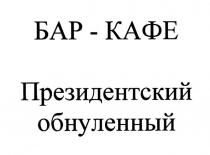 БАР - КАФЕ

Президентский обнуленный